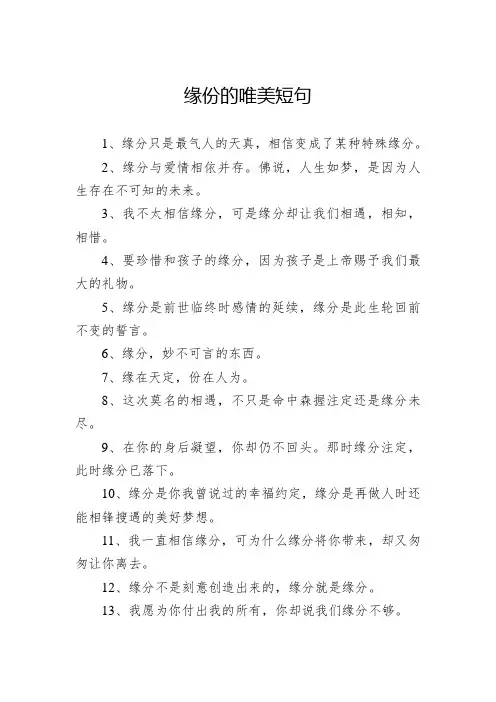 缘份的唯美短句

1、缘分只是最气人的天真，相信变成了某种特殊缘分。

2、缘分与爱情相依并存。佛说，人生如梦，是因为人生存在不可知的未来。

3、我不太相信缘分，可是缘分却让我们相遇，相知，相惜。

4、要珍惜和孩子的缘分，因为孩子是上帝赐予我们最大的礼物。

5、缘分是前世临终时感情的延续，缘分是此生轮回前不变的誓言。

6、缘分，妙不可言的东西。

7、缘在天定，份在人为。

8、这次莫名的相遇，不只是命中森握注定还是缘分未尽。

9、在你的身后凝望，你却仍不回头。那时缘分注定，此时缘分已落下。

10、缘分是你我曾说过的幸福约定，缘分是再做人时还能相锋搜遇的美好梦想。

11、我一直相信缘分，可为什么缘分将你带来，却又匆匆让你离去。

12、缘分不是刻意创造出来的，缘分就是缘分。

13、我愿为你付出我的所有，你却说我们缘分不够。